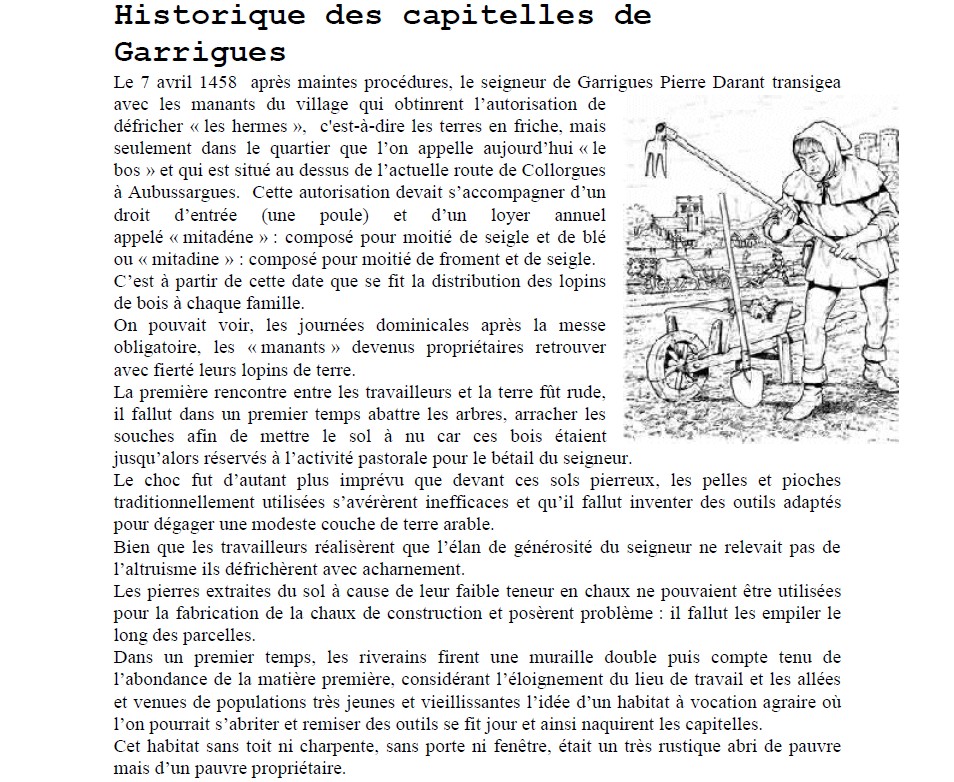 Historique des capitelles de Garrigues

Le 7 avril 1458 après maintes procédures, le seigneur de Garrigues Pierre Darant transigea avec les manants du village qui obtinrent l'autorisation de défricher « les hermes », c'est-à-dire les terres en friche, mais seulement dans le quartier que l'on appelle aujourd'hui « le bos » et qui est situé au dessus de l'actuelle route de Collorgues à Aubussargues. Cette autorisation devait s'accompagner d'un droit d'entrée (une poule) et d'un loyer annuel appelé « mitadéne » : composé pour moitié de seigle et de blé ou « mitadine » : composé pour moitié de froment et de seigle.
C'est à partir de cette date que se fit la distribution des lopins de bois à chaque famille.
On pouvait voir, les journées dominicales après la messe obligatoire, les « manants » devenus propriétaires retrouver avec fierté leurs lopins de terre.
La première rencontre entre les travailleurs et la terre fût rude, il fallut dans un premier temps abattre les arbres, arracher les souches afin de mettre le sol à nu car ces bois étaient jusqu'alors réservés à l'activité pastorale pour le bétail du seigneur.
Le choc fut d'autant plus imprévu que devant ces sols pierreux, les pelles et pioches traditionnellement utilisées s'avérèrent inefficaces et qu'il fallut inventer des outils adaptés pour dégager une modeste couche de terre arable.
Bien que les travailleurs réalisèrent que l'élan de générosité du seigneur ne relevait pas de l'altruisme ils défrichèrent avec acharnement.
Les pierres extraites du sol à cause de leur faible teneur en chaux ne pouvaient être utilisées pour la fabrication de la chaux de construction et posèrent problème : il fallut les empiler le long des parcelles.
Dans un premier temps, les riverains firent une muraille double puis compte tenu de l'abondance de la matière première, considérant l'éloignement du lieu de travail et les allées et venues de populations très jeunes et vieillissantes l'idée d'un habitat à vocation agraire où l'on pourrait s'abriter et remiser des outils se fit jour et ainsi naquirent les capitelles.
Cet habitat sans toit ni charpente, sans porte ni fenêtre, était un très rustique abri de pauvre mais d'un pauvre propriétaire.